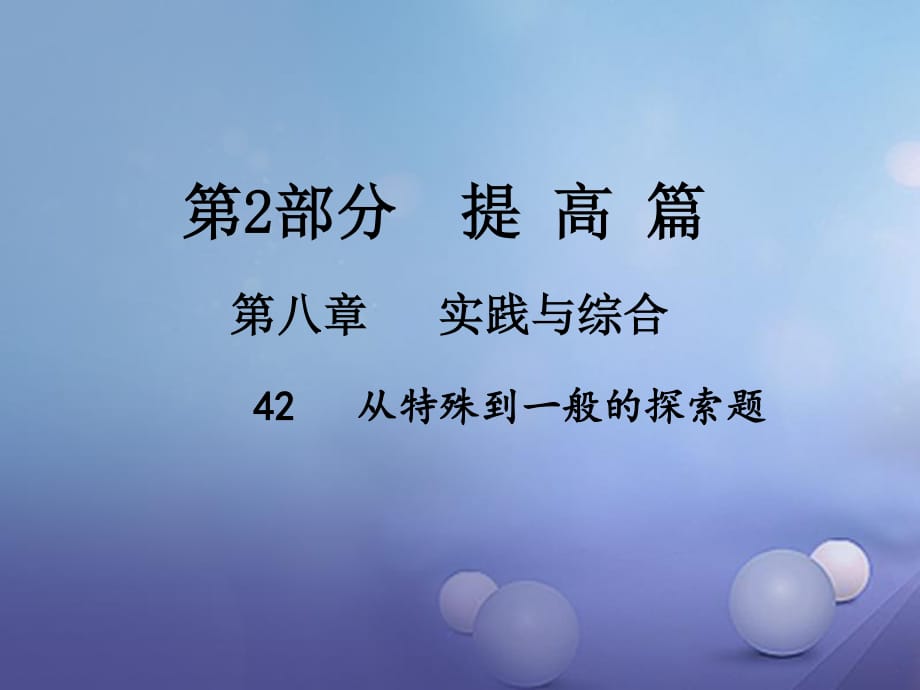 第2部分　提 高 篇

第八章　实践与综合

42　从特殊到一般的探索题